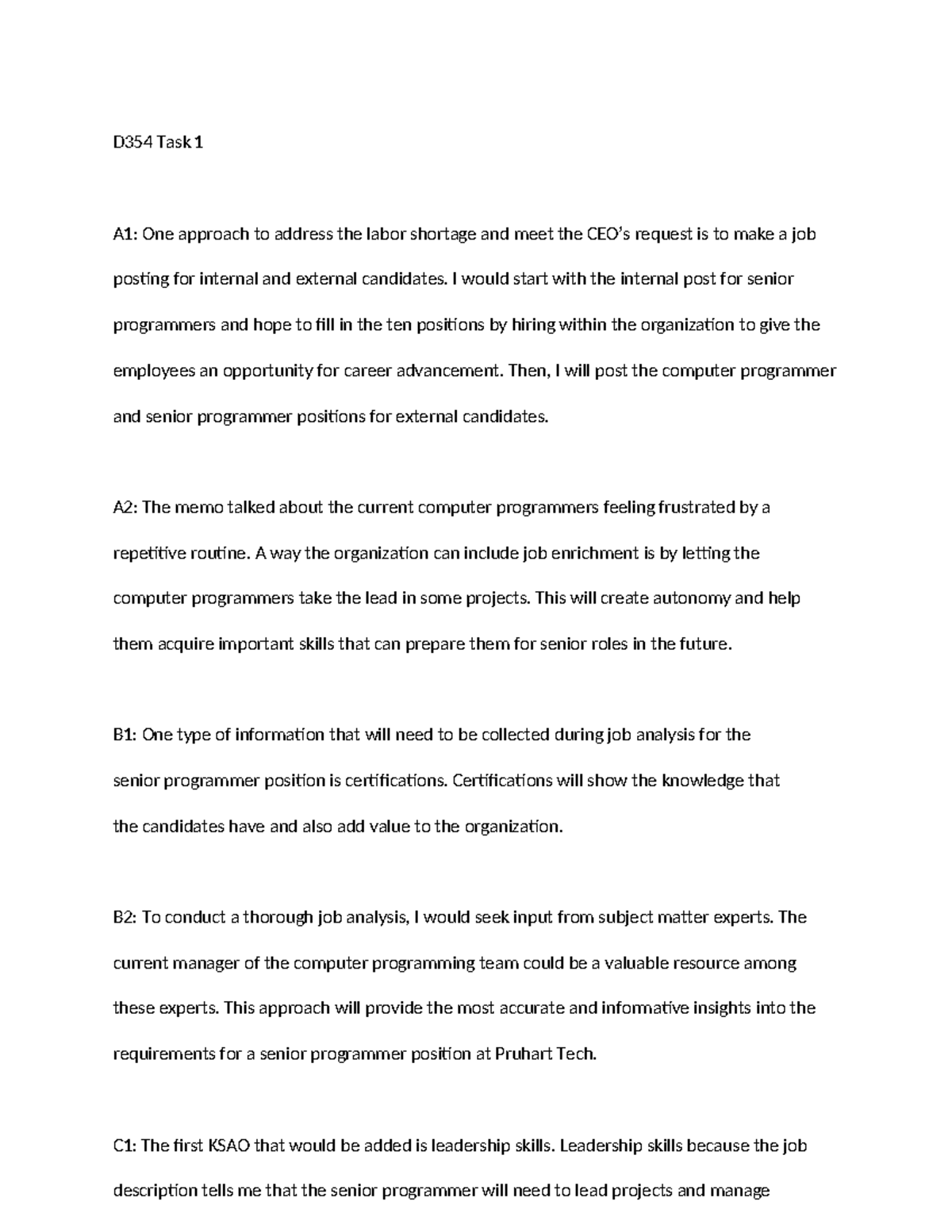 D354 Task 1

A1: One approach to address the labor shortage and meet the CEO's request is to make a job posting for internal and external candidates. I would start with the internal post for senior programmers and hope to fill in the ten positions by hiring within the organization to give the employees an opportunity for career advancement. Then, I will post the computer programmer and senior programmer positions for external candidates.

A2: The memo talked about the current computer programmers feeling frustrated by a repetitive routine. A way the organization can include job enrichment is by letting the computer programmers take the lead in some projects. This will create autonomy and help them acquire important skills that can prepare them for senior roles in the future.

B1: One type of information that will need to be collected during job analysis for the senior programmer position is certifications. Certifications will show the knowledge that the candidates have and also add value to the organization.

B2: To conduct a thorough job analysis, I would seek input from subject matter experts. The current manager of the computer programming team could be a valuable resource among these experts. This approach will provide the most accurate and informative insights into the requirements for a senior programmer position at Pruhart Tech.

C1: The first KSAO that would be added is leadership skills. Leadership skills because the job description tells me that the senior programmer will need to lead projects and manage